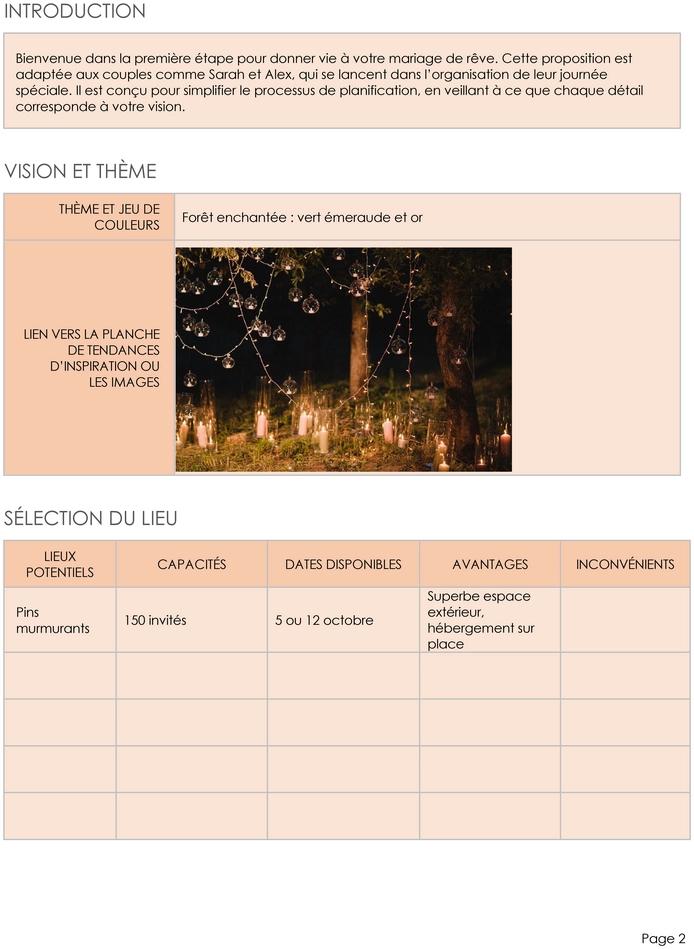 INTRODUCTION

Bienvenue dans la première étape pour donner vie à votre mariage de rêve. Cette proposition est adaptée aux couples comme Sarah et Alex, qui se lancent dans l'organisation de leur journée spéciale. Il est conçu pour simplifier le processus de planification, en veillant à ce que chaque détail corresponde à votre vision.

VISION ET THÈME

THÈME ET JEU DE COULEURS
Forêt enchantée : vert émeraude et or

LIEN VERS LA PLANCHE DE TENDANCES D'INSPIRATION OU LES IMAGES

SÉLECTION DU LIEU

| LIEUX POTENTIELS | CAPACITÉS | DATES DISPONIBLES | AVANTAGES | INCONVÉNIENTS |
|---|---|---|---|---|
| Pins murmurants | 150 invités | 5 ou 12 octobre | Superbe espace extérieur, hébergement sur place | |
| | | | | |
| | | | | |
| | | | | |
| | | | | |

Page 2